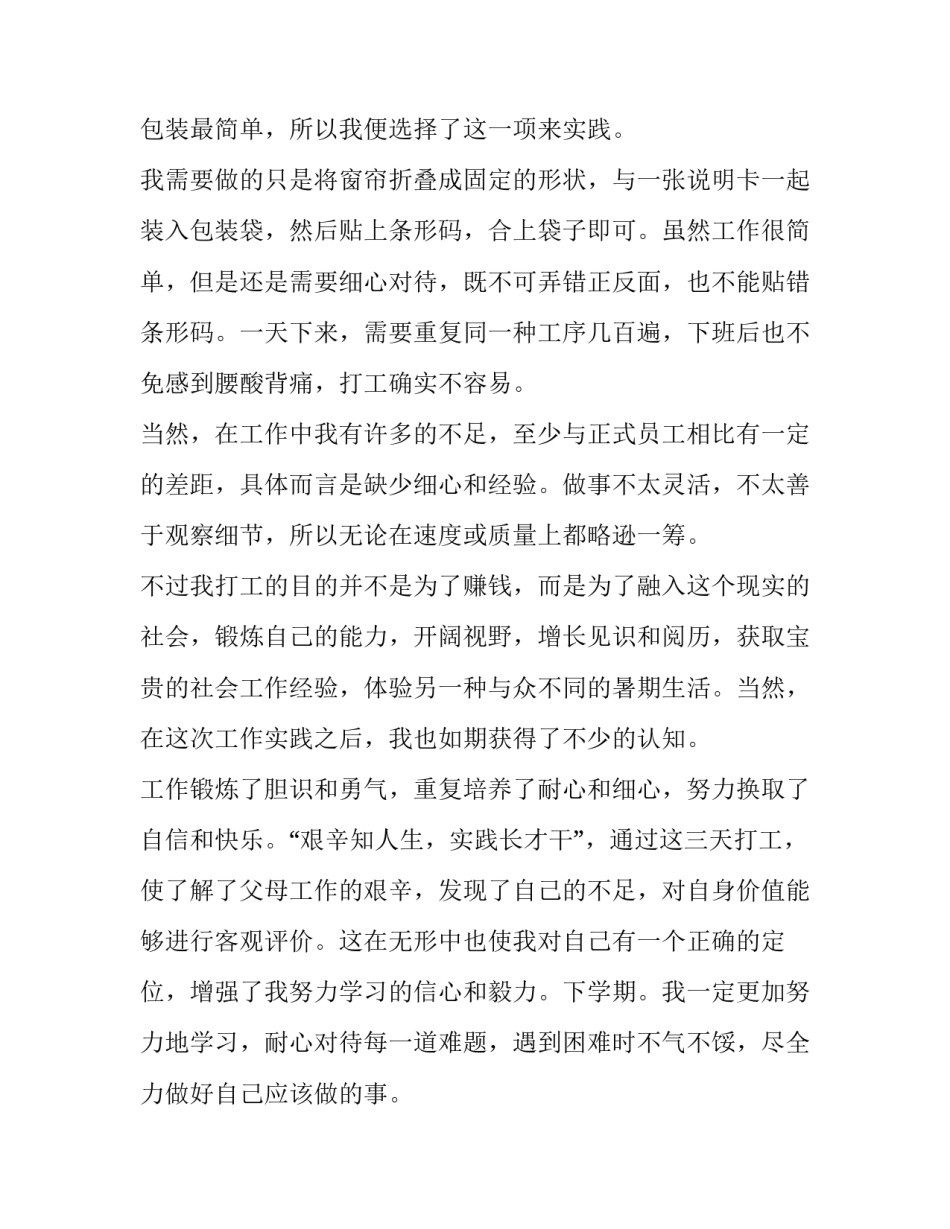 包装最简单，所以我便选择了这一项来实践。

我需要做的只是将窗帘折叠成固定的形状，与一张说明卡一起装入包装袋，然后贴上条形码，合上袋子即可。虽然工作很简单，但是还是需要细心对待，既不可弄错正反面，也不能贴错条形码。一天下来，需要重复同一种工序几百遍，下班后也不免感到腰酸背痛，打工确实不容易。

当然，在工作中我有许多的不足，至少与正式员工相比有一定的差距，具体而言是缺少细心和经验。做事不太灵活，不太善于观察细节，所以无论在速度或质量上都略逊一筹。

不过我打工的目的并不是为了赚钱，而是为了融入这个现实的社会，锻炼自己的能力，开阔视野，增长见识和阅历，获取宝贵的社会工作经验，体验另一种与众不同的暑期生活。当然，在这次工作实践之后，我也如期获得了不少的认知。

工作锻炼了胆识和勇气，重复培养了耐心和细心，努力换取了自信和快乐。“艰辛知人生，实践长才干”，通过这三天打工，使了解了父母工作的艰辛，发现了自己的不足，对自身价值能够进行客观评价。这在无形中也使我对自己有一个正确的定位，增强了我努力学习的信心和毅力。下学期。我一定更加努力地学习，耐心对待每一道难题，遇到困难时不气不馁，尽全力做好自己应该做的事。